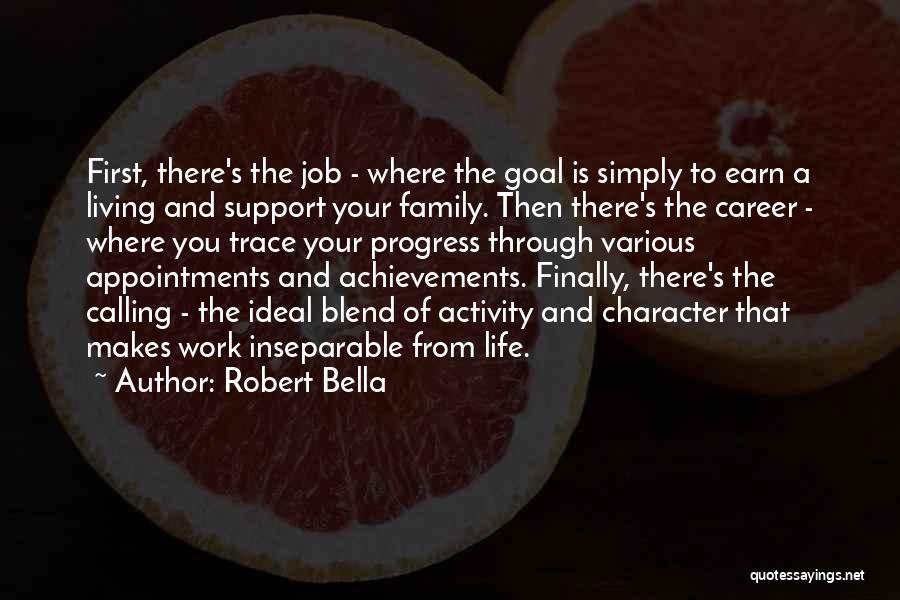 First, there's the job - where the goal is simply to earn a living and support your family. Then there's the career - where you trace your progress through various appointments and achievements. Finally, there's the calling - the ideal blend of activity and character that makes work inseparable from life.

~ Author: Robert Bella

quotessayings.net